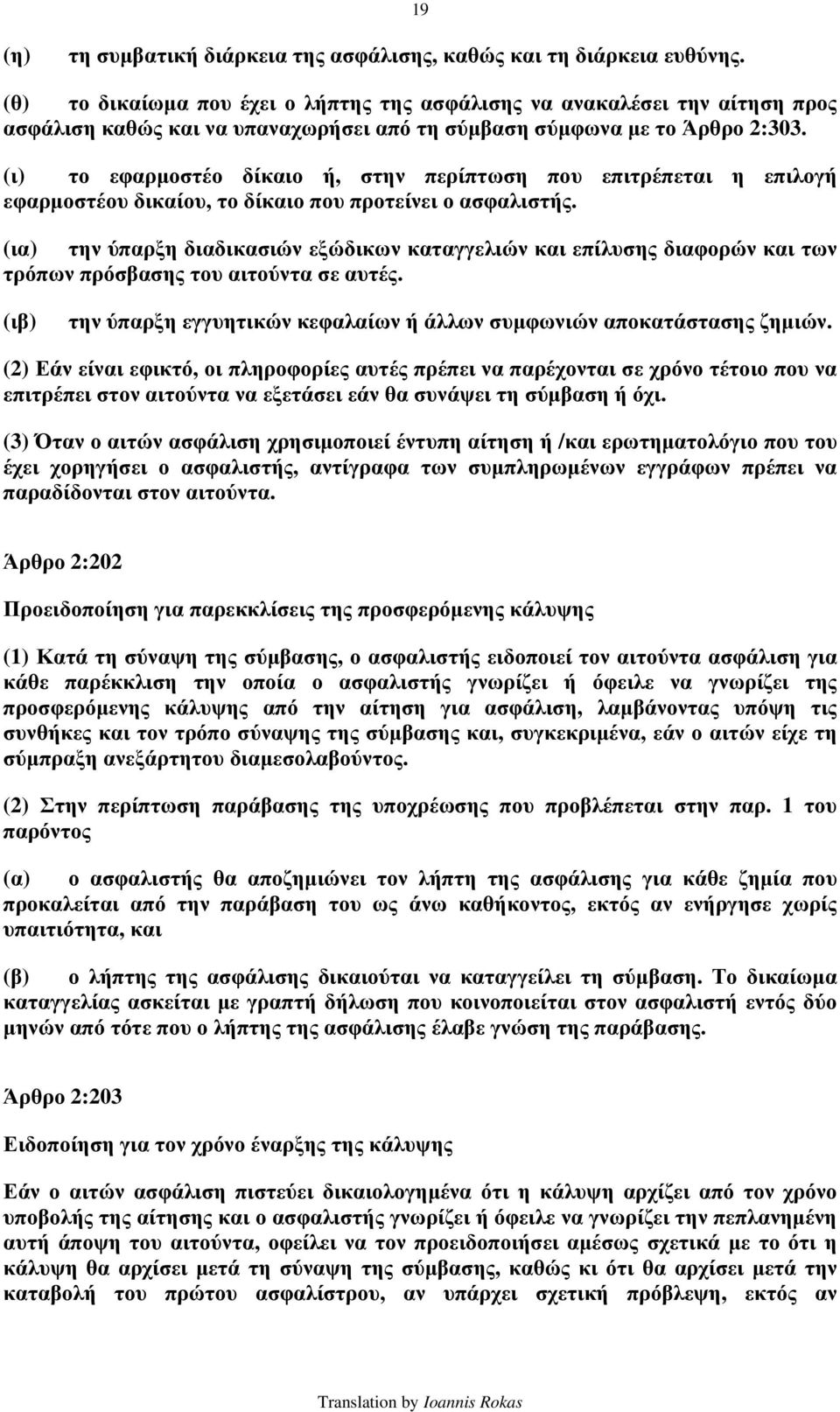 19

(η) τη συμβατική διάρκεια της ασφάλισης, καθώς και τη διάρκεια ευθύνης.

(θ) το δικαίωμα που έχει ο λήπτης της ασφάλισης να ανακαλέσει την αίτηση προς ασφάλιση καθώς και να υπαναχωρήσει από τη σύμβαση σύμφωνα με το Άρθρο 2:303.

(ι) το εφαρμοστέο δίκαιο ή, στην περίπτωση που επιτρέπεται η επιλογή εφαρμοστέου δικαίου, το δίκαιο που προτείνει ο ασφαλιστής.

(ια) την ύπαρξη διαδικασιών εξώδικων καταγγελιών και επίλυσης διαφορών και των τρόπων πρόσβασης του αιτούντα σε αυτές.

(ιβ) την ύπαρξη εγγυητικών κεφαλαίων ή άλλων συμφωνιών αποκατάστασης ζημιών.

(2) Εάν είναι εφικτό, οι πληροφορίες αυτές πρέπει να παρέχονται σε χρόνο τέτοιο που να επιτρέπει στον αιτούντα να εξετάσει εάν θα συνάψει τη σύμβαση ή όχι.

(3) Όταν ο αιτών ασφάλιση χρησιμοποιεί έντυπη αίτηση ή /και ερωτηματολόγιο που του έχει χορηγήσει ο ασφαλιστής, αντίγραφα των συμπληρωμένων εγγράφων πρέπει να παραδίδονται στον αιτούντα.

Άρθρο 2:202

Προειδοποίηση για παρεκκλίσεις της προσφερόμενης κάλυψης

(1) Κατά τη σύναψη της σύμβασης, ο ασφαλιστής ειδοποιεί τον αιτούντα ασφάλιση για κάθε παρέκκλιση την οποία ο ασφαλιστής γνωρίζει ή όφειλε να γνωρίζει της προσφερόμενης κάλυψης από την αίτηση για ασφάλιση, λαμβάνοντας υπόψη τις συνθήκες και τον τρόπο σύναψης της σύμβασης και, συγκεκριμένα, εάν ο αιτών είχε τη σύμπραξη ανεξάρτητου διαμεσολαβούντος.

(2) Στην περίπτωση παράβασης της υποχρέωσης που προβλέπεται στην παρ. 1 του παρόντος

(α) ο ασφαλιστής θα αποζημιώνει τον λήπτη της ασφάλισης για κάθε ζημία που προκαλείται από την παράβαση του ως άνω καθήκοντος, εκτός αν ενήργησε χωρίς υπαιτιότητα, και

(β) ο λήπτης της ασφάλισης δικαιούται να καταγγείλει τη σύμβαση. Το δικαίωμα καταγγελίας ασκείται με γραπτή δήλωση που κοινοποιείται στον ασφαλιστή εντός δύο μηνών από τότε που ο λήπτης της ασφάλισης έλαβε γνώση της παράβασης.

Άρθρο 2:203

Ειδοποίηση για τον χρόνο έναρξης της κάλυψης

Εάν ο αιτών ασφάλιση πιστεύει δικαιολογημένα ότι η κάλυψη αρχίζει από τον χρόνο υποβολής της αίτησης και ο ασφαλιστής γνωρίζει ή όφειλε να γνωρίζει την πεπλανημένη αυτή άποψη του αιτούντα, οφείλει να τον προειδοποιήσει αμέσως σχετικά με το ότι η κάλυψη θα αρχίσει μετά τη σύναψη της σύμβασης, καθώς κι ότι θα αρχίσει μετά την καταβολή του πρώτου ασφαλίστρου, αν υπάρχει σχετική πρόβλεψη, εκτός αν

Translation by Ioannis Rokas